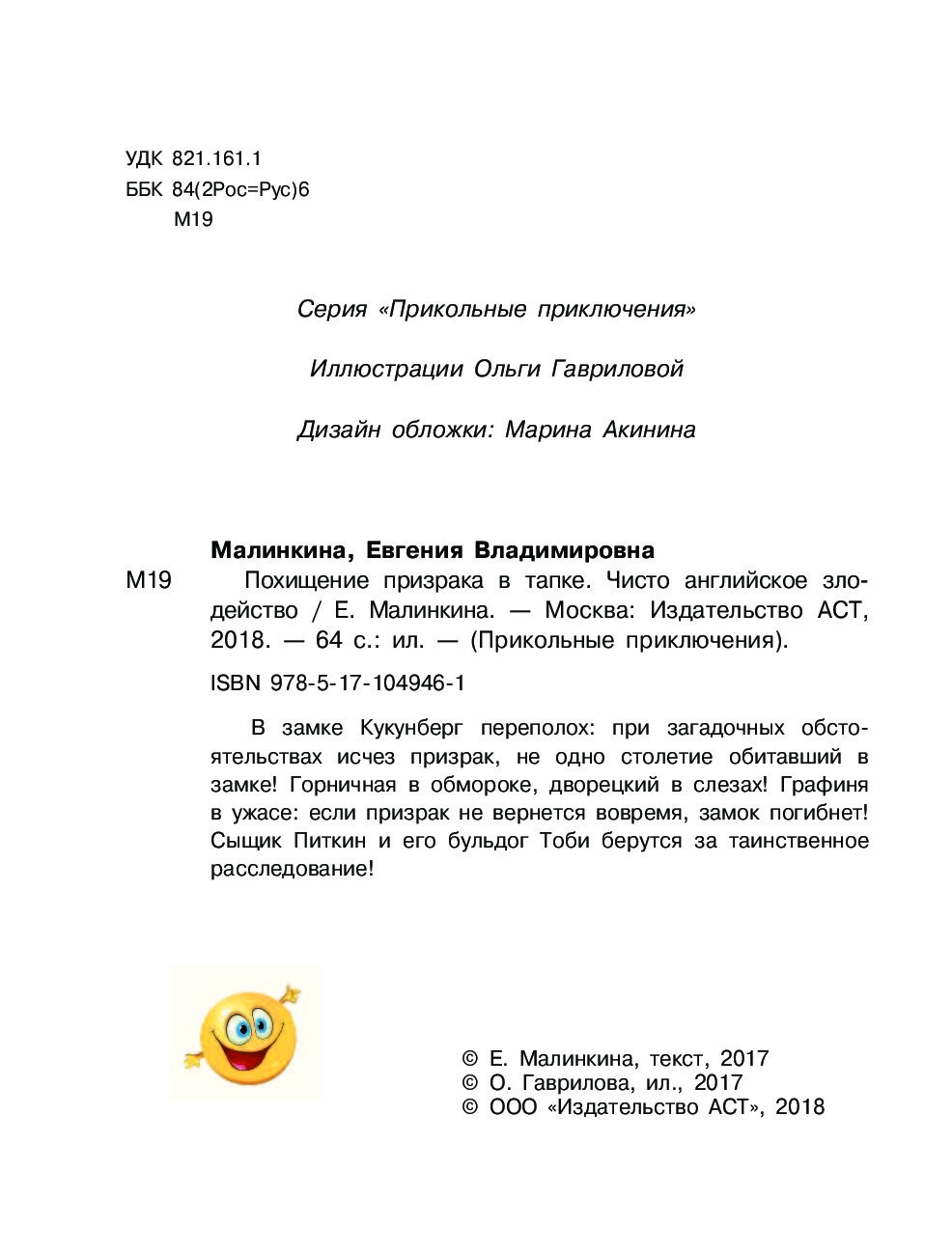 УДК 821.161.1
ББК 84(2Рос=Рус)6
М19

Серия «Прикольные приключения»

Иллюстрации Ольги Гавриловой

Дизайн обложки: Марина Акинина

Малинкина, Евгения Владимировна
М19 Похищение призрака в тапке. Чисто английское злодейство / Е. Малинкина. — Москва: Издательство АСТ, 2018. — 64 с.: ил. — (Прикольные приключения).

ISBN 978-5-17-104946-1

В замке Кукунберг переполох: при загадочных обстоятельствах исчез призрак, не одно столетие обитавший в замке! Горничная в обмороке, дворецкий в слезах! Графиня в ужасе: если призрак не вернется вовремя, замок погибнет! Сыщик Питкин и его бульдог Тоби берутся за таинственное расследование!

© Е. Малинкина, текст, 2017
© О. Гаврилова, ил., 2017
© ООО «Издательство АСТ», 2018